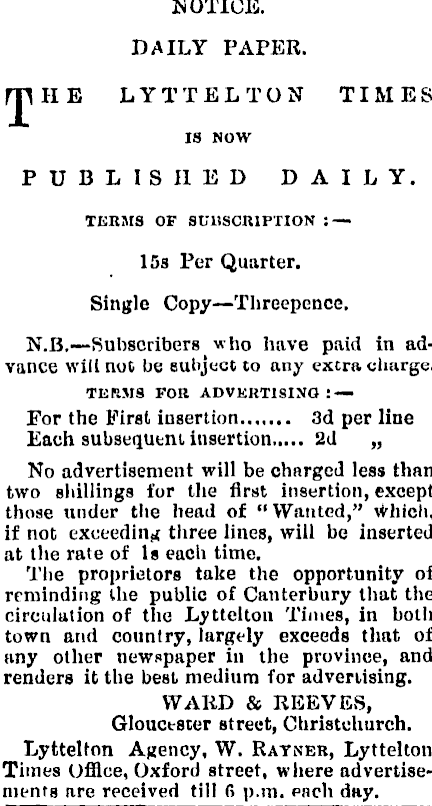 NOTICE.

DAILY PAPER.

THE LYTTELTON TIMES

IS NOW

PUBLISHED DAILY.

TERMS OF SUBSCRIPTION :—

15s Per Quarter.

Single Copy—Threepence.

N.B.—Subscribers who have paid in advance will not be subject to any extra charge.

TERMS FOR ADVERTISING :—

For the First insertion....... 3d per line
Each subsequent insertion..... 2d „

No advertisement will be charged less than two shillings for the first insertion, except those under the head of "Wanted," which, if not exceeding three lines, will be inserted at the rate of 1s each time.

The proprietors take the opportunity of reminding the public of Canterbury that the circulation of the Lyttelton Times, in both town and country, largely exceeds that of any other newspaper in the province, and renders it the best medium for advertising.

WARD & REEVES,
Gloucester street, Christchurch.

Lyttelton Agency, W. RAYNER, Lyttelton Times Office, Oxford street, where advertisements are received till 6 p.m. each day.